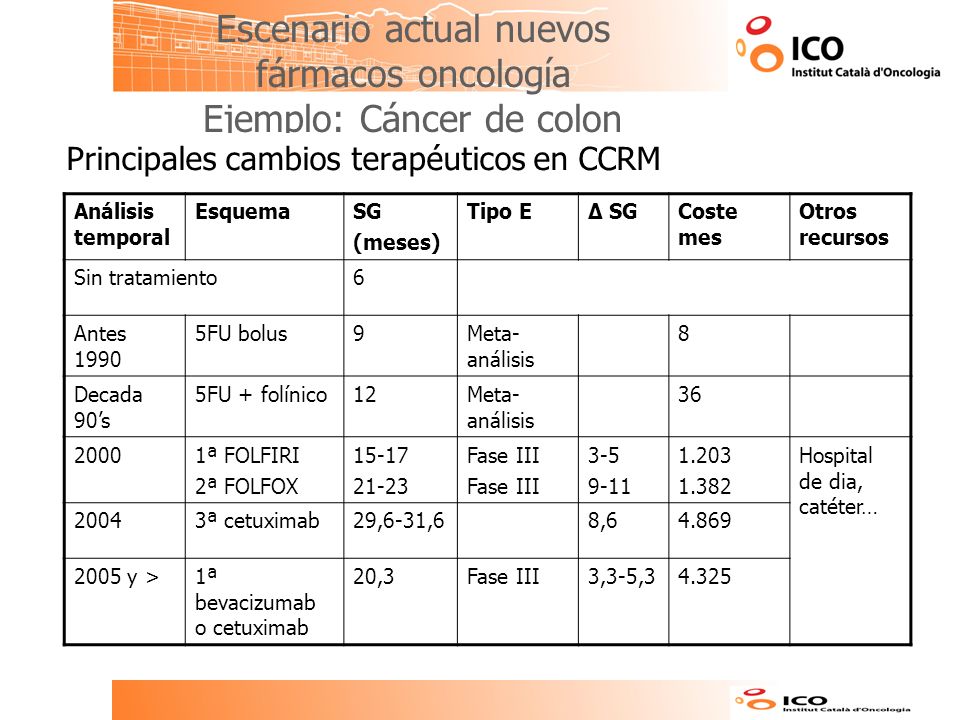 Escenario actual nuevos fármacos oncología
Ejemplo: Cáncer de colon

ICO Institut Català d'Oncologia

Principales cambios terapéuticos en CCRM

| Análisis temporal | Esquema | SG (meses) | Tipo E | Δ SG | Coste mes | Otros recursos |
|---|---|---|---|---|---|---|
| Sin tratamiento | | 6 | | | | |
| Antes 1990 | 5FU bolus | 9 | Meta-análisis | | 8 | |
| Decada 90's | 5FU + folínico | 12 | Meta-análisis | | 36 | |
| 2000 | 1ª FOLFIRI 2ª FOLFOX | 15-17 21-23 | Fase III Fase III | 3-5 9-11 | 1.203 1.382 | Hospital de dia, catéter… |
| 2004 | 3ª cetuximab | 29,6-31,6 | | 8,6 | 4.869 | |
| 2005 y > | 1ª bevacizumab o cetuximab | 20,3 | Fase III | 3,3-5,3 | 4.325 | |

ICO Institut Català d'Oncologia